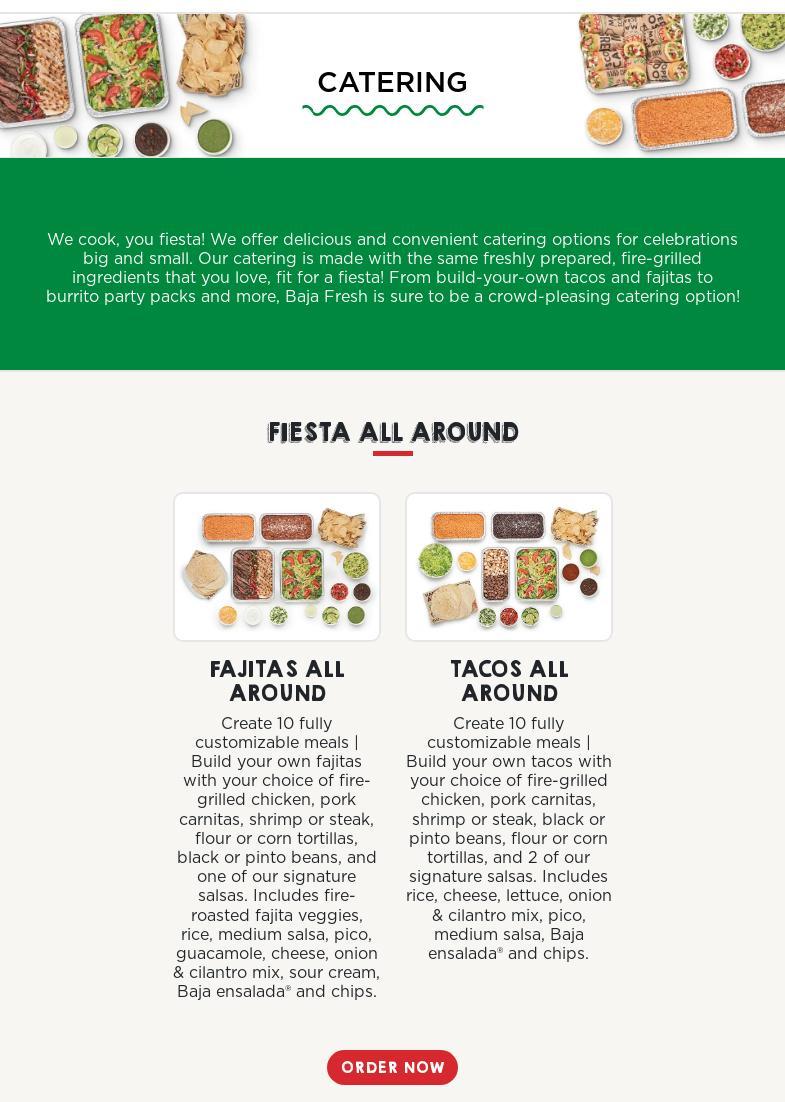 CATERING

We cook, you fiesta! We offer delicious and convenient catering options for celebrations big and small. Our catering is made with the same freshly prepared, fire-grilled ingredients that you love, fit for a fiesta! From build-your-own tacos and fajitas to burrito party packs and more, Baja Fresh is sure to be a crowd-pleasing catering option!

FIESTA ALL AROUND

FAJITAS ALL AROUND

Create 10 fully customizable meals | Build your own fajitas with your choice of fire-grilled chicken, pork carnitas, shrimp or steak, flour or corn tortillas, black or pinto beans, and one of our signature salsas. Includes fire-roasted fajita veggies, rice, medium salsa, pico, guacamole, cheese, onion & cilantro mix, sour cream, Baja ensalada® and chips.

TACOS ALL AROUND

Create 10 fully customizable meals | Build your own tacos with your choice of fire-grilled chicken, pork carnitas, shrimp or steak, black or pinto beans, flour or corn tortillas, and 2 of our signature salsas. Includes rice, cheese, lettuce, onion & cilantro mix, pico, medium salsa, Baja ensalada® and chips.

ORDER NOW